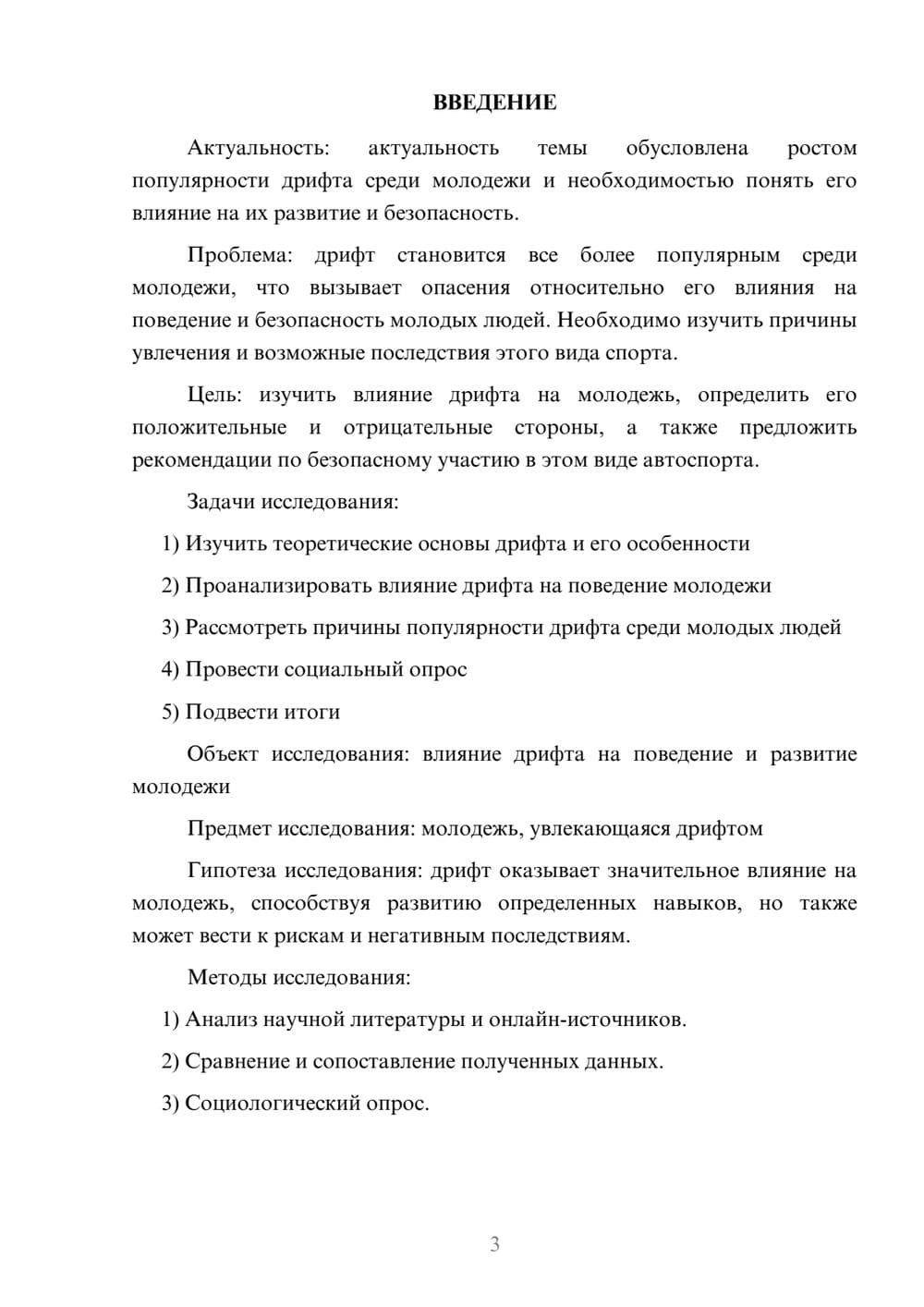 ВВЕДЕНИЕ

Актуальность: актуальность темы обусловлена ростом популярности дрифта среди молодежи и необходимостью понять его влияние на их развитие и безопасность.

Проблема: дрифт становится все более популярным среди молодежи, что вызывает опасения относительно его влияния на поведение и безопасность молодых людей. Необходимо изучить причины увлечения и возможные последствия этого вида спорта.

Цель: изучить влияние дрифта на молодежь, определить его положительные и отрицательные стороны, а также предложить рекомендации по безопасному участию в этом виде автоспорта.

Задачи исследования:

1) Изучить теоретические основы дрифта и его особенности

2) Проанализировать влияние дрифта на поведение молодежи

3) Рассмотреть причины популярности дрифта среди молодых людей

4) Провести социальный опрос

5) Подвести итоги

Объект исследования: влияние дрифта на поведение и развитие молодежи

Предмет исследования: молодежь, увлекающаяся дрифтом

Гипотеза исследования: дрифт оказывает значительное влияние на молодежь, способствуя развитию определенных навыков, но также может вести к рискам и негативным последствиям.

Методы исследования:

1) Анализ научной литературы и онлайн-источников.

2) Сравнение и сопоставление полученных данных.

3) Социологический опрос.

3